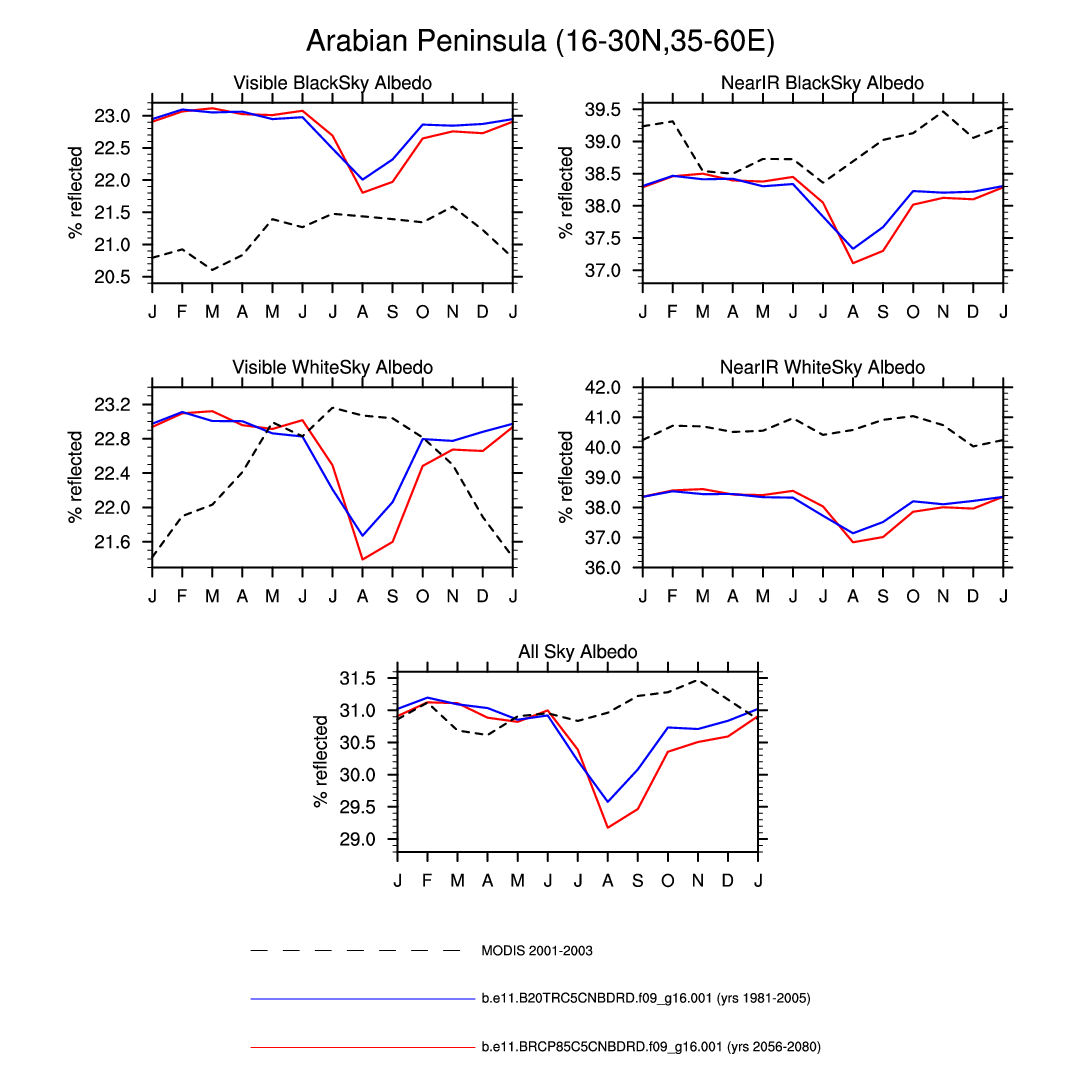 Arabian Peninsula (16-30N,35-60E)

Visible BlackSky Albedo

% reflected

23.0
22.5
22.0
21.5
21.0
20.5

J F M A M J J A S O N D J

NearIR BlackSky Albedo

% reflected

39.5
39.0
38.5
38.0
37.5
37.0

J F M A M J J A S O N D J

Visible WhiteSky Albedo

% reflected

23.2
22.8
22.4
22.0
21.6

J F M A M J J A S O N D J

NearIR WhiteSky Albedo

% reflected

42.0
41.0
40.0
39.0
38.0
37.0
36.0

J F M A M J J A S O N D J

All Sky Albedo

% reflected

31.5
31.0
30.5
30.0
29.5
29.0

J F M A M J J A S O N D J

MODIS 2001-2003

b.e11.B20TRC5CNBDRD.f09_g16.001 (yrs 1981-2005)

b.e11.BRCP85C5CNBDRD.f09_g16.001 (yrs 2056-2080)